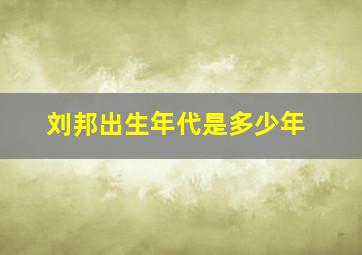 刘邦出生年代是多少年